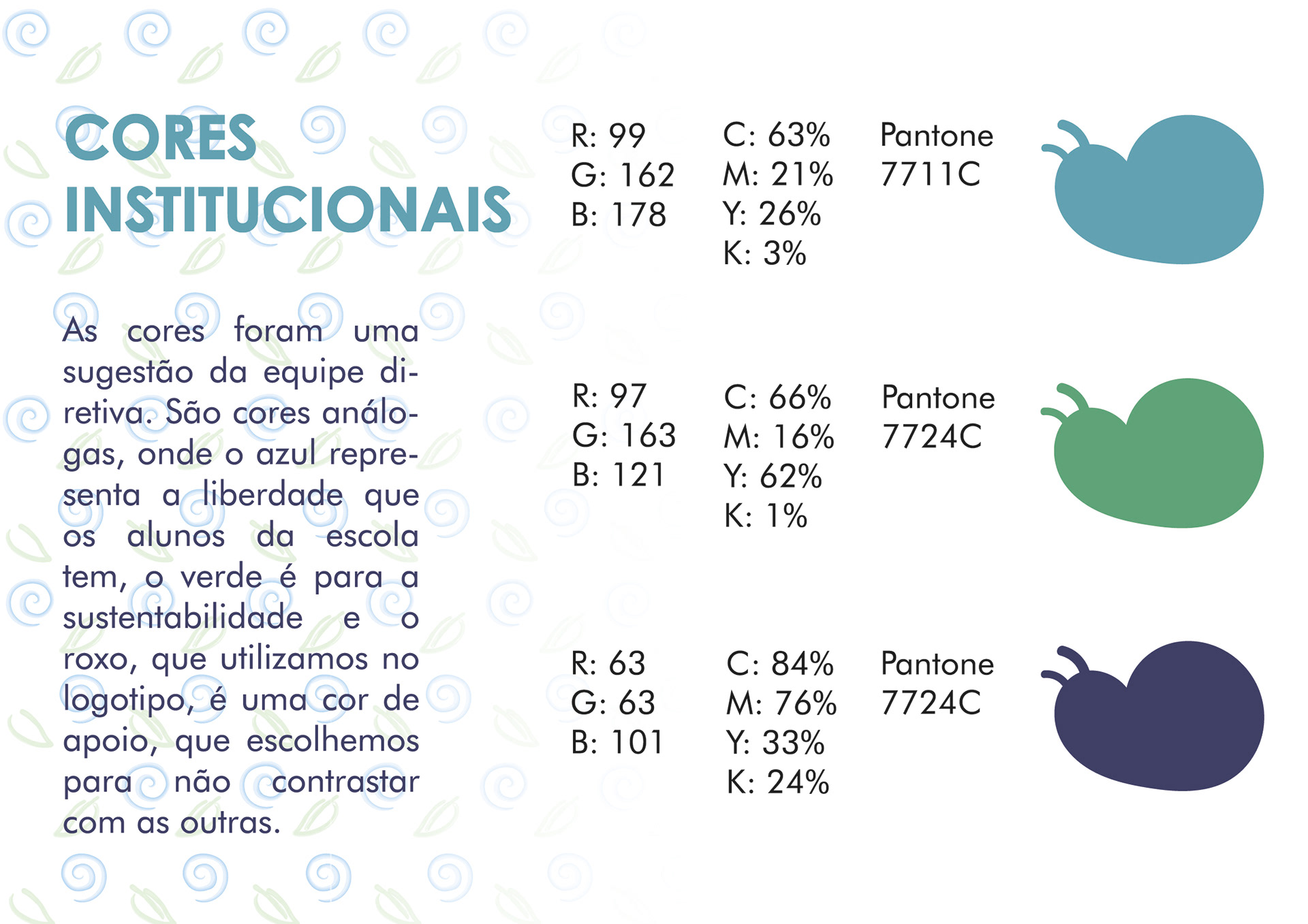 CORES INSTITUCIONAIS

As cores foram uma sugestão da equipe diretiva. São cores análogas, onde o azul representa a liberdade que os alunos da escola tem, o verde é para a sustentabilidade e o roxo, que utilizamos no logotipo, é uma cor de apoio, que escolhemos para não contrastar com as outras.

R: 99
G: 162
B: 178

C: 63%
M: 21%
Y: 26%
K: 3%

Pantone
7711C

R: 97
G: 163
B: 121

C: 66%
M: 16%
Y: 62%
K: 1%

Pantone
7724C

R: 63
G: 63
B: 101

C: 84%
M: 76%
Y: 33%
K: 24%

Pantone
7724C